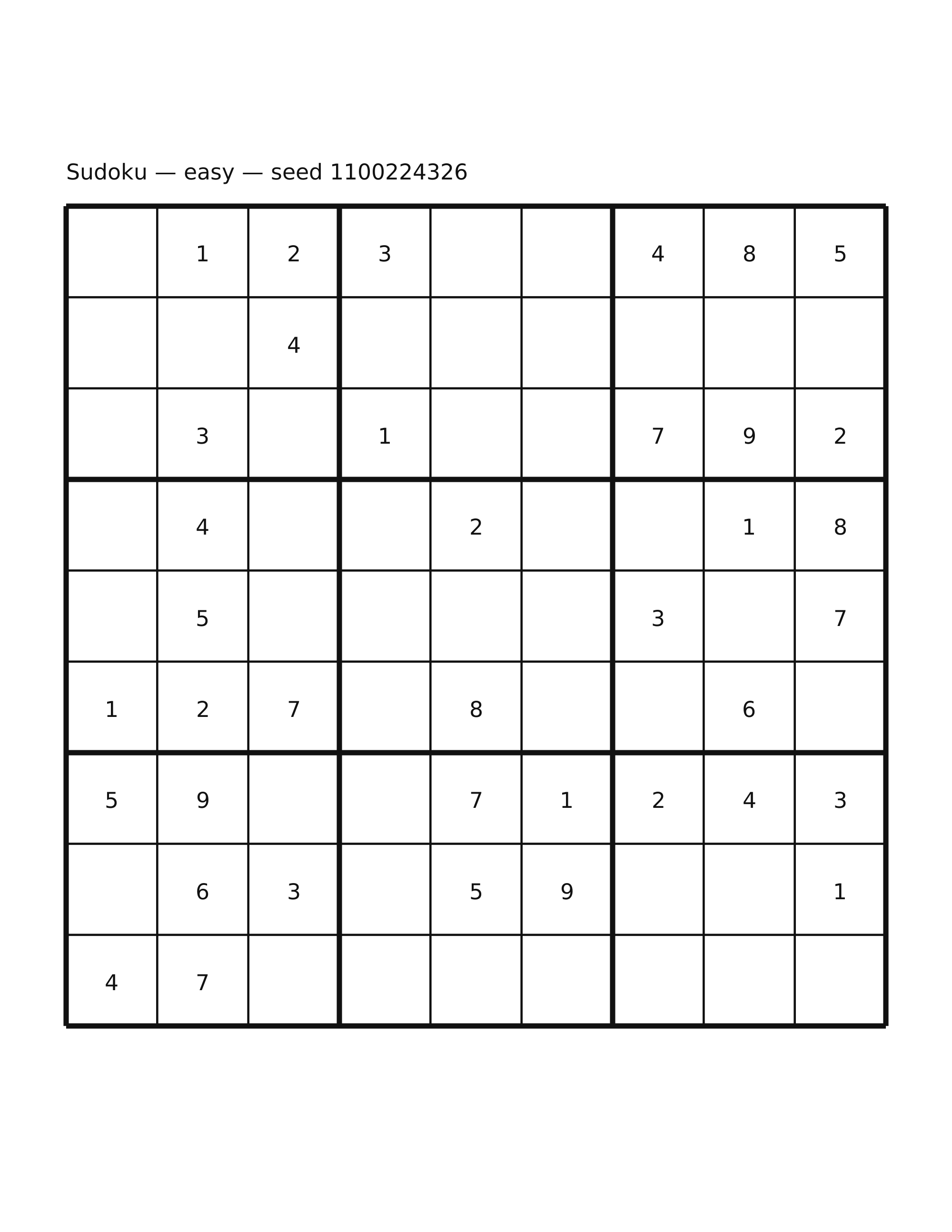 Sudoku — easy — seed 1100224326

|   |   |   |   |   |   |   |   |   |
|---|---|---|---|---|---|---|---|---|
|   | 1 | 2 | 3 |   |   | 4 | 8 | 5 |
|   |   | 4 |   |   |   |   |   |   |
|   | 3 |   | 1 |   |   | 7 | 9 | 2 |
|   | 4 |   |   | 2 |   |   | 1 | 8 |
|   | 5 |   |   |   |   | 3 |   | 7 |
| 1 | 2 | 7 |   | 8 |   |   | 6 |   |
| 5 | 9 |   |   | 7 | 1 | 2 | 4 | 3 |
|   | 6 | 3 |   | 5 | 9 |   |   | 1 |
| 4 | 7 |   |   |   |   |   |   |   |